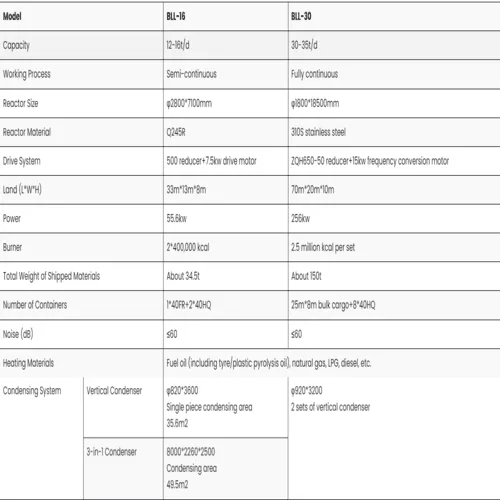 | Model | | BLL-16 | BLL-30 |
|---|---|---|---|
| Capacity | | 12-16t/d | 30-35t/d |
| Working Process | | Semi-continuous | Fully continuous |
| Reactor Size | | φ2800*7100mm | φ1800*18500mm |
| Reactor Material | | Q245R | 310S stainless steel |
| Drive System | | 500 reducer+7.5kw drive motor | ZQH650-50 reducer+15kw frequency conversion motor |
| Land (L*W*H) | | 33m*13m*8m | 70m*20m*10m |
| Power | | 55.6kw | 256kw |
| Burner | | 2*400,000 kcal | 2.5 million kcal per set |
| Total Weight of Shipped Materials | | About 34.5t | About 150t |
| Number of Containers | | 1*40FR+2*40HQ | 25m*8m bulk cargo+8*40HQ |
| Noise (dB) | | ≤60 | ≤60 |
| Heating Materials | | Fuel oil (including tyre/plastic pyrolysis oil), natural gas, LPG, diesel, etc. | |
| Condensing System | Vertical Condenser | φ820*3600 Single piece condensing area 35.6m2 | φ920*3200 2 sets of vertical condenser |
| | 3-in-1 Condenser | 8000*2260*2500 Condensing area 49.5m2 | |